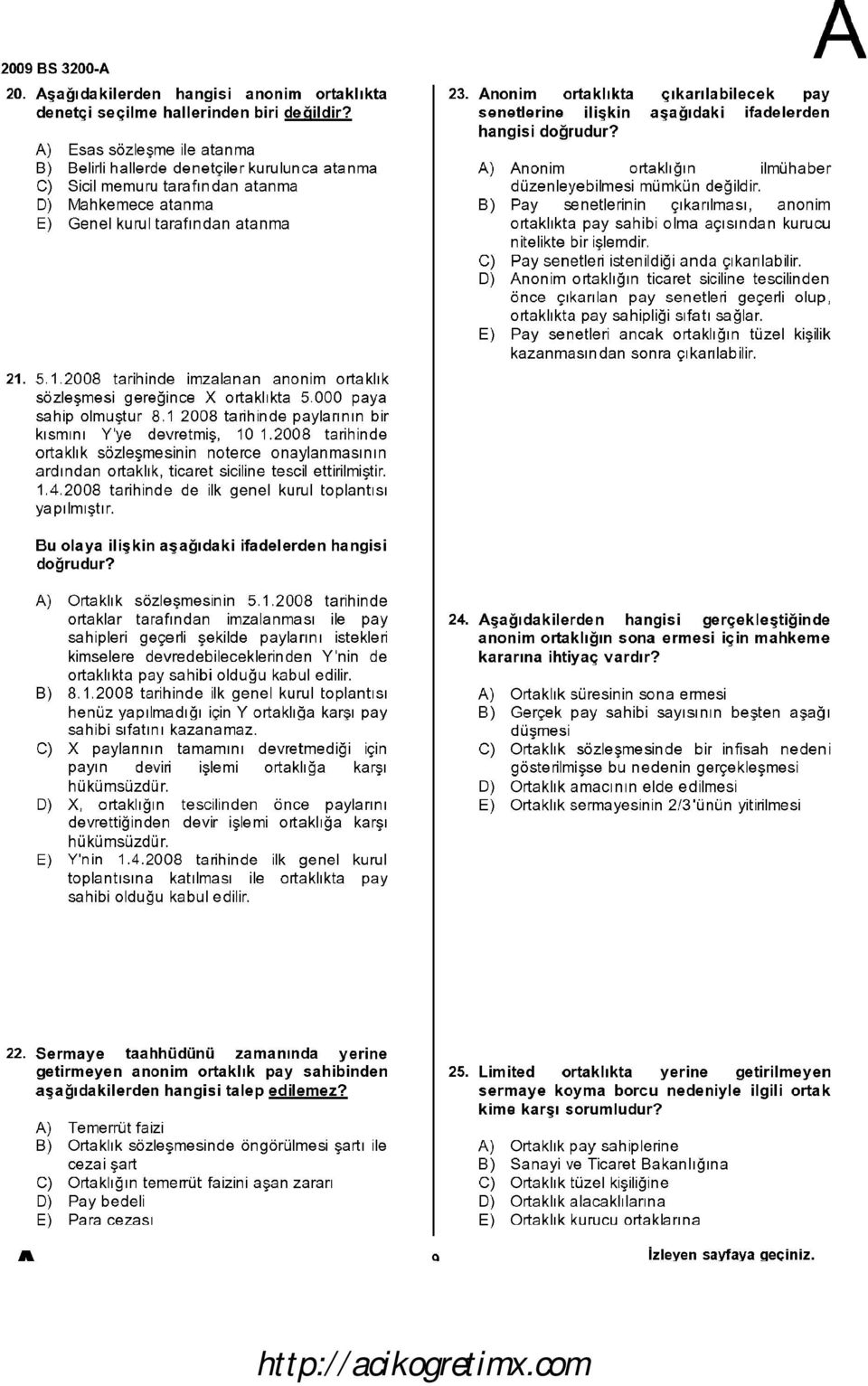 2009 BS 3200-A

A

20. Aşağıdakilerden hangisi anonim ortaklıkta denetçi seçilme hallerinden biri değildir?

A) Esas sözleşme ile atanma
B) Belirli hallerde denetçiler kurulunca atanma
C) Sicil memuru tarafından atanma
D) Mahkemece atanma
E) Genel kurul tarafından atanma

21. 5.1.2008 tarihinde imzalanan anonim ortaklık sözleşmesi gereğince X ortaklıkta 5.000 paya sahip olmuştur 8.1 2008 tarihinde paylarının bir kısmını Y'ye devretmiş, 10 1.2008 tarihinde ortaklık sözleşmesinin noterce onaylanmasının ardından ortaklık, ticaret siciline tescil ettirilmiştir. 1.4.2008 tarihinde de ilk genel kurul toplantısı yapılmıştır.

Bu olaya ilişkin aşağıdaki ifadelerden hangisi doğrudur?

A) Ortaklık sözleşmesinin 5.1.2008 tarihinde ortaklar tarafından imzalanması ile pay sahipleri geçerli şekilde paylarını istekleri kimselere devredebileceklerinden Y'nin de ortaklıkta pay sahibi olduğu kabul edilir.
B) 8.1.2008 tarihinde ilk genel kurul toplantısı henüz yapılmadığı için Y ortaklığa karşı pay sahibi sıfatını kazanamaz.
C) X paylarının tamamını devretmediği için payın deviri işlemi ortaklığa karşı hükümsüzdür.
D) X, ortaklığın tescilinden önce paylarını devrettiğinden devir işlemi ortaklığa karşı hükümsüzdür.
E) Y'nin 1.4.2008 tarihinde ilk genel kurul toplantısına katılması ile ortaklıkta pay sahibi olduğu kabul edilir.

22. Sermaye taahhüdünü zamanında yerine getirmeyen anonim ortaklık pay sahibinden aşağıdakilerden hangisi talep edilemez?

A) Temerrüt faizi
B) Ortaklık sözleşmesinde öngörülmesi şartı ile cezai şart
C) Ortaklığın temerrüt faizini aşan zararı
D) Pay bedeli
E) Para cezası

23. Anonim ortaklıkta çıkarılabilecek pay senetlerine ilişkin aşağıdaki ifadelerden hangisi doğrudur?

A) Anonim ortaklığın ilmühaber düzenleyebilmesi mümkün değildir.
B) Pay senetlerinin çıkarılması, anonim ortaklıkta pay sahibi olma açısından kurucu nitelikte bir işlemdir.
C) Pay senetleri istenildiği anda çıkarılabilir.
D) Anonim ortaklığın ticaret siciline tescilinden önce çıkarılan pay senetleri geçerli olup, ortaklıkta pay sahipliği sıfatı sağlar.
E) Pay senetleri ancak ortaklığın tüzel kişilik kazanmasından sonra çıkarılabilir.

24. Aşağıdakilerden hangisi gerçekleştiğinde anonim ortaklığın sona ermesi için mahkeme kararına ihtiyaç vardır?

A) Ortaklık süresinin sona ermesi
B) Gerçek pay sahibi sayısının beşten aşağı düşmesi
C) Ortaklık sözleşmesinde bir infisah nedeni gösterilmişse bu nedenin gerçekleşmesi
D) Ortaklık amacının elde edilmesi
E) Ortaklık sermayesinin 2/3'ünün yitirilmesi

25. Limited ortaklıkta yerine getirilmeyen sermaye koyma borcu nedeniyle ilgili ortak kime karşı sorumludur?

A) Ortaklık pay sahiplerine
B) Sanayi ve Ticaret Bakanlığına
C) Ortaklık tüzel kişiliğine
D) Ortaklık alacaklılarına
E) Ortaklık kurucu ortaklarına

A 9 İzleyen sayfaya geçiniz.

http://acikogretimx.com